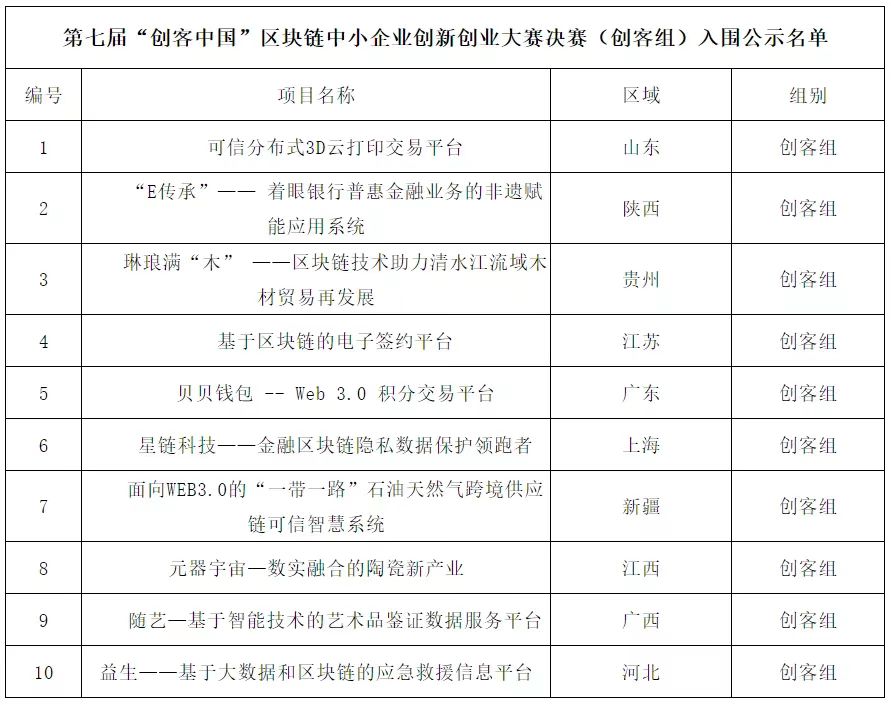 第七届“创客中国”区块链中小企业创新创业大赛决赛（创客组）入围公示名单

| 编号 | 项目名称 | 区域 | 组别 |
|---|---|---|---|
| 1 | 可信分布式3D云打印交易平台 | 山东 | 创客组 |
| 2 | “E传承”—— 着眼银行普惠金融业务的非遗赋能应用系统 | 陕西 | 创客组 |
| 3 | 琳琅满“木” ——区块链技术助力清水江流域木材贸易再发展 | 贵州 | 创客组 |
| 4 | 基于区块链的电子签约平台 | 江苏 | 创客组 |
| 5 | 贝贝钱包 -- Web 3.0 积分交易平台 | 广东 | 创客组 |
| 6 | 星链科技——金融区块链隐私数据保护领跑者 | 上海 | 创客组 |
| 7 | 面向WEB3.0的“一带一路”石油天然气跨境供应链可信智慧系统 | 新疆 | 创客组 |
| 8 | 元器宇宙—数实融合的陶瓷新产业 | 江西 | 创客组 |
| 9 | 随艺—基于智能技术的艺术品鉴证数据服务平台 | 广西 | 创客组 |
| 10 | 益生——基于大数据和区块链的应急救援信息平台 | 河北 | 创客组 |